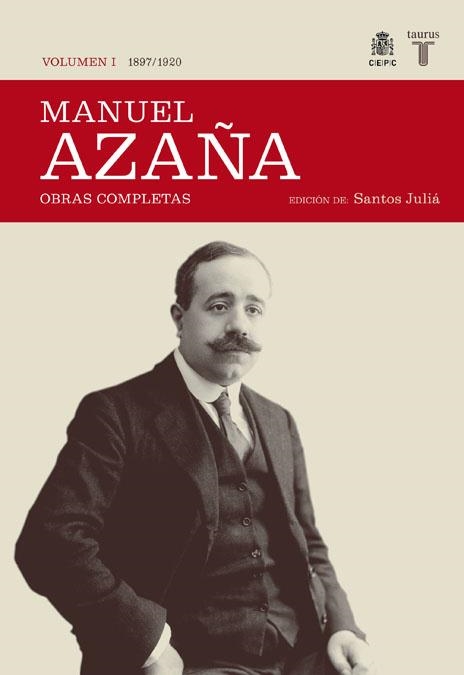 VOLUMEN I 1897/1920

CEPC

taurus
T

MANUEL
AZAÑA

OBRAS COMPLETAS

EDICIÓN DE: Santos Juliá